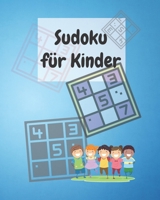 Sudoku für Kinder

4 3
5
7

4 3
5